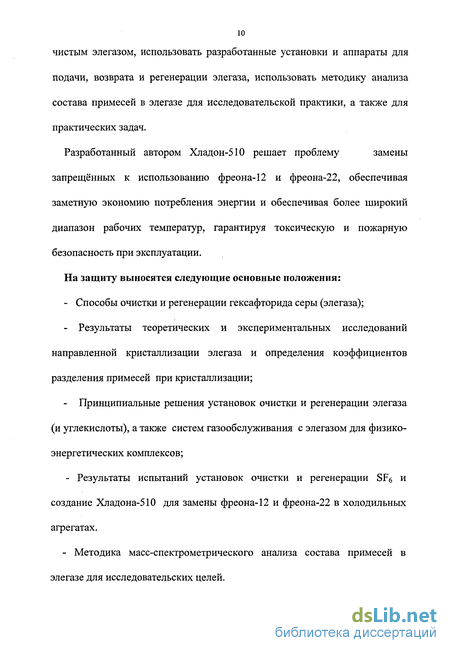 10

чистым элегазом, использовать разработанные установки и аппараты для подачи, возврата и регенерации элегаза, использовать методику анализа состава примесей в элегазе для исследовательской практики, а также для практических задач.

Разработанный автором Хладон-510 решает проблему замены запрещённых к использованию фреона-12 и фреона-22, обеспечивая заметную экономию потребления энергии и обеспечивая более широкий диапазон рабочих температур, гарантируя токсическую и пожарную безопасность при эксплуатации.

На защиту выносятся следующие основные положения:

- Способы очистки и регенерации гексафторида серы (элегаза);

- Результаты теоретических и экспериментальных исследований направленной кристаллизации элегаза и определения коэффициентов разделения примесей при кристаллизации;

- Принципиальные решения установок очистки и регенерации элегаза (и углекислоты), а также систем газообслуживания с элегазом для физико-энергетических комплексов;

- Результаты испытаний установок очистки и регенерации $SF_6$ и создание Хладона-510 для замены фреона-12 и фреона-22 в холодильных агрегатах.

- Методика масс-спектрометрического анализа состава примесей в элегазе для исследовательских целей.

dsLib.net
библиотека диссертаций